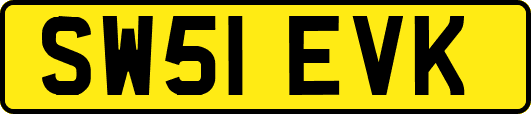 SW51 EVK